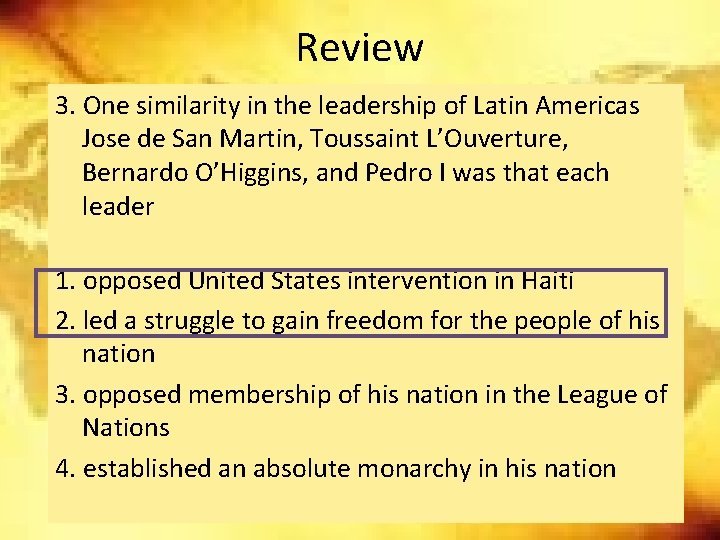 Review

3. One similarity in the leadership of Latin Americas Jose de San Martin, Toussaint L'Ouverture, Bernardo O'Higgins, and Pedro I was that each leader

1. opposed United States intervention in Haiti
2. led a struggle to gain freedom for the people of his nation
3. opposed membership of his nation in the League of Nations
4. established an absolute monarchy in his nation